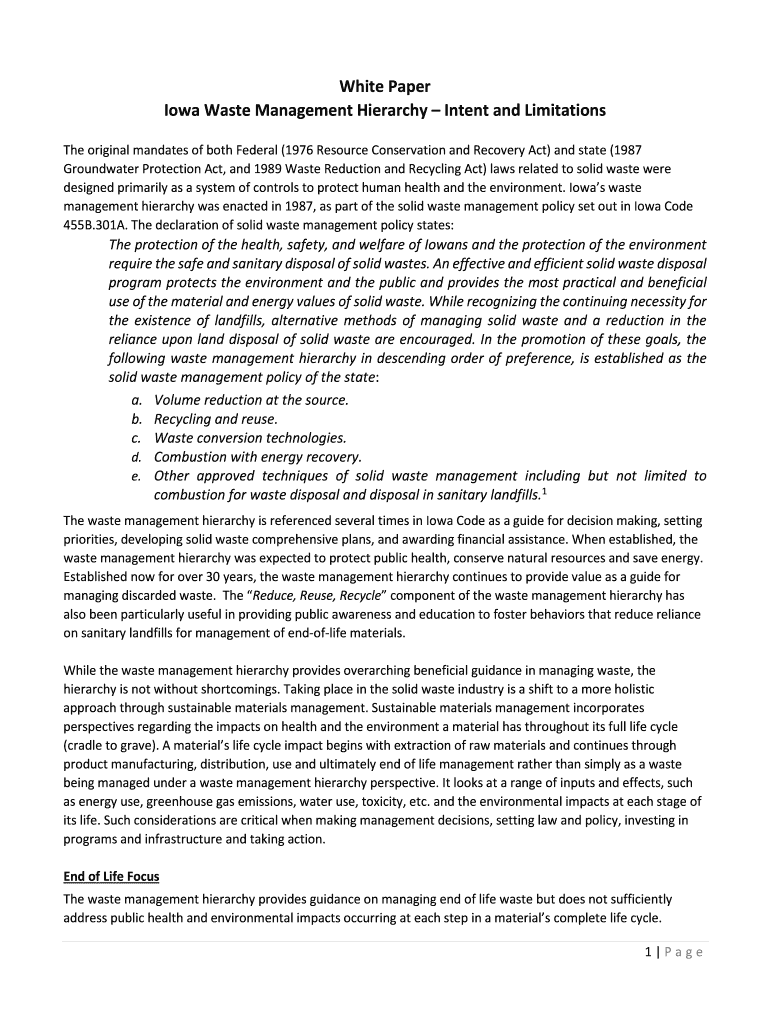 White Paper
Iowa Waste Management Hierarchy – Intent and Limitations

The original mandates of both Federal (1976 Resource Conservation and Recovery Act) and state (1987 Groundwater Protection Act, and 1989 Waste Reduction and Recycling Act) laws related to solid waste were designed primarily as a system of controls to protect human health and the environment. Iowa's waste management hierarchy was enacted in 1987, as part of the solid waste management policy set out in Iowa Code 455B.301A. The declaration of solid waste management policy states:

The protection of the health, safety, and welfare of Iowans and the protection of the environment require the safe and sanitary disposal of solid wastes. An effective and efficient solid waste disposal program protects the environment and the public and provides the most practical and beneficial use of the material and energy values of solid waste. While recognizing the continuing necessity for the existence of landfills, alternative methods of managing solid waste and a reduction in the reliance upon land disposal of solid waste are encouraged. In the promotion of these goals, the following waste management hierarchy in descending order of preference, is established as the solid waste management policy of the state:
a. Volume reduction at the source.
b. Recycling and reuse.
c. Waste conversion technologies.
d. Combustion with energy recovery.
e. Other approved techniques of solid waste management including but not limited to combustion for waste disposal and disposal in sanitary landfills.$^1$

The waste management hierarchy is referenced several times in Iowa Code as a guide for decision making, setting priorities, developing solid waste comprehensive plans, and awarding financial assistance. When established, the waste management hierarchy was expected to protect public health, conserve natural resources and save energy. Established now for over 30 years, the waste management hierarchy continues to provide value as a guide for managing discarded waste. The "Reduce, Reuse, Recycle" component of the waste management hierarchy has also been particularly useful in providing public awareness and education to foster behaviors that reduce reliance on sanitary landfills for management of end-of-life materials.

While the waste management hierarchy provides overarching beneficial guidance in managing waste, the hierarchy is not without shortcomings. Taking place in the solid waste industry is a shift to a more holistic approach through sustainable materials management. Sustainable materials management incorporates perspectives regarding the impacts on health and the environment a material has throughout its full life cycle (cradle to grave). A material's life cycle impact begins with extraction of raw materials and continues through product manufacturing, distribution, use and ultimately end of life management rather than simply as a waste being managed under a waste management hierarchy perspective. It looks at a range of inputs and effects, such as energy use, greenhouse gas emissions, water use, toxicity, etc. and the environmental impacts at each stage of its life. Such considerations are critical when making management decisions, setting law and policy, investing in programs and infrastructure and taking action.

End of Life Focus
The waste management hierarchy provides guidance on managing end of life waste but does not sufficiently address public health and environmental impacts occurring at each step in a material's complete life cycle.

1 | Page